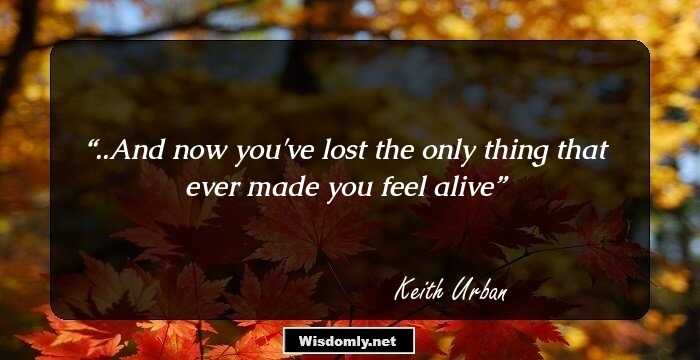 “..And now you've lost the only thing that ever made you feel alive”

Keith Urban

Wisdomly.net